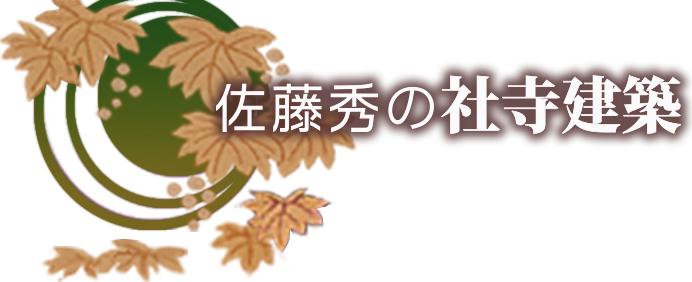 佐藤秀の社寺建築